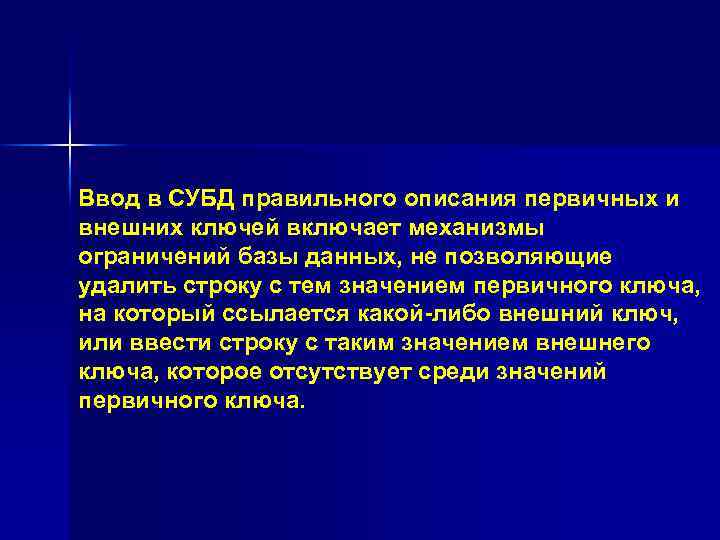 Ввод в СУБД правильного описания первичных и внешних ключей включает механизмы ограничений базы данных, не позволяющие удалить строку с тем значением первичного ключа, на который ссылается какой-либо внешний ключ, или ввести строку с таким значением внешнего ключа, которое отсутствует среди значений первичного ключа.